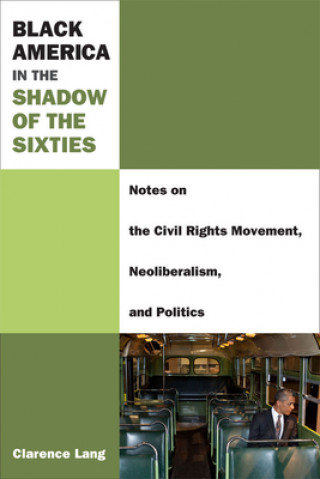 BLACK AMERICA IN THE SHADOW OF THE SIXTIES

Notes on the Civil Rights Movement, Neoliberalism, and Politics

Clarence Lang